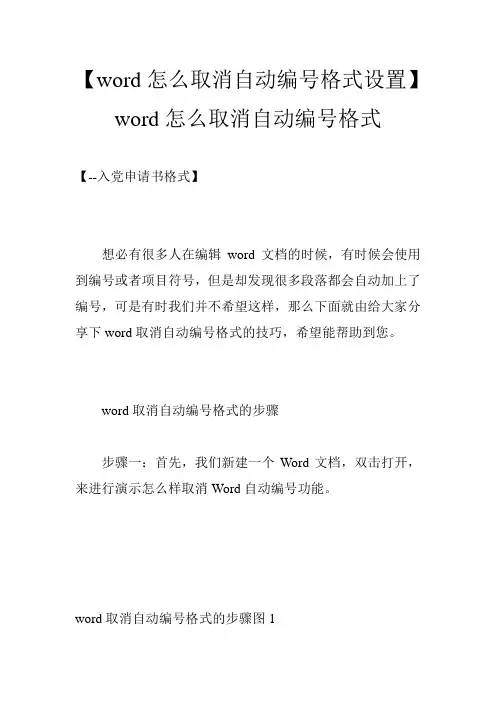 【word 怎么取消自动编号格式设置】word 怎么取消自动编号格式

【--入党申请书格式】

想必有很多人在编辑 word 文档的时候，有时候会使用到编号或者项目符号，但是却发现很多段落都会自动加上了编号，可是有时我们并不希望这样，那么下面就由给大家分享下 word 取消自动编号格式的技巧，希望能帮助到您。

word 取消自动编号格式的步骤

步骤一：首先，我们新建一个 Word 文档，双击打开，来进行演示怎么样取消 Word 自动编号功能。

word 取消自动编号格式的步骤图 1